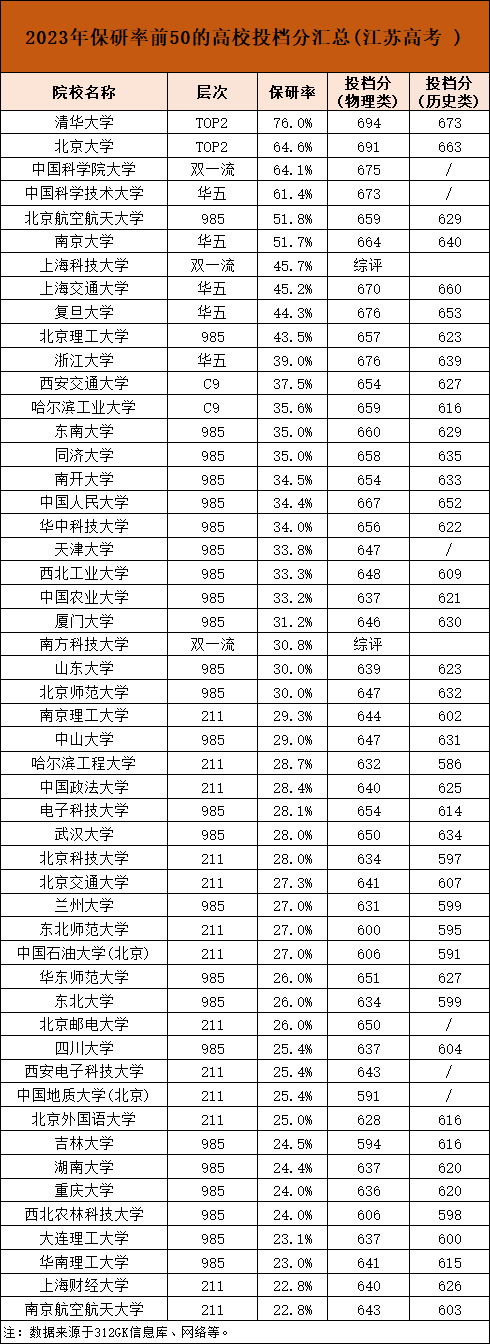 2023年保研率前50的高校投档分汇总(江苏高考 )

| 院校名称 | 层次 | 保研率 | 投档分(物理类) | 投档分(历史类) |
|---|---|---|---|---|
| 清华大学 | TOP2 | 76.0% | 694 | 673 |
| 北京大学 | TOP2 | 64.6% | 691 | 663 |
| 中国科学院大学 | 双一流 | 64.1% | 675 | / |
| 中国科学技术大学 | 华五 | 61.4% | 673 | / |
| 北京航空航天大学 | 985 | 51.8% | 659 | 629 |
| 南京大学 | 华五 | 51.7% | 664 | 640 |
| 上海科技大学 | 双一流 | 45.7% | 综评 | |
| 上海交通大学 | 华五 | 45.2% | 670 | 660 |
| 复旦大学 | 华五 | 44.3% | 676 | 653 |
| 北京理工大学 | 985 | 43.5% | 657 | 623 |
| 浙江大学 | 华五 | 39.0% | 676 | 639 |
| 西安交通大学 | C9 | 37.5% | 654 | 627 |
| 哈尔滨工业大学 | C9 | 35.6% | 659 | 616 |
| 东南大学 | 985 | 35.0% | 660 | 629 |
| 同济大学 | 985 | 35.0% | 658 | 635 |
| 南开大学 | 985 | 34.5% | 654 | 633 |
| 中国人民大学 | 985 | 34.4% | 667 | 652 |
| 华中科技大学 | 985 | 34.0% | 656 | 622 |
| 天津大学 | 985 | 33.8% | 647 | / |
| 西北工业大学 | 985 | 33.3% | 648 | 609 |
| 中国农业大学 | 985 | 33.2% | 637 | 621 |
| 厦门大学 | 985 | 31.2% | 646 | 630 |
| 南方科技大学 | 双一流 | 30.8% | 综评 | |
| 山东大学 | 985 | 30.0% | 639 | 623 |
| 北京师范大学 | 985 | 30.0% | 647 | 632 |
| 南京理工大学 | 211 | 29.3% | 644 | 602 |
| 中山大学 | 985 | 29.0% | 647 | 631 |
| 哈尔滨工程大学 | 211 | 28.7% | 632 | 586 |
| 中国政法大学 | 211 | 28.4% | 640 | 625 |
| 电子科技大学 | 985 | 28.1% | 654 | 614 |
| 武汉大学 | 985 | 28.0% | 650 | 634 |
| 北京科技大学 | 211 | 28.0% | 634 | 597 |
| 北京交通大学 | 211 | 27.3% | 641 | 607 |
| 兰州大学 | 985 | 27.0% | 631 | 599 |
| 东北师范大学 | 211 | 27.0% | 600 | 595 |
| 中国石油大学(北京) | 211 | 27.0% | 606 | 591 |
| 华东师范大学 | 985 | 26.0% | 651 | 627 |
| 东北大学 | 985 | 26.0% | 634 | 599 |
| 北京邮电大学 | 211 | 26.0% | 650 | / |
| 四川大学 | 985 | 25.4% | 637 | 604 |
| 西安电子科技大学 | 211 | 25.4% | 643 | / |
| 中国地质大学(北京) | 211 | 25.4% | 591 | / |
| 北京外国语大学 | 211 | 25.0% | 628 | 616 |
| 吉林大学 | 985 | 24.5% | 594 | 616 |
| 湖南大学 | 985 | 24.4% | 637 | 620 |
| 重庆大学 | 985 | 24.0% | 636 | 620 |
| 西北农林科技大学 | 985 | 24.0% | 606 | 598 |
| 大连理工大学 | 985 | 23.1% | 637 | 600 |
| 华南理工大学 | 985 | 23.0% | 641 | 615 |
| 上海财经大学 | 211 | 22.8% | 640 | 626 |
| 南京航空航天大学 | 211 | 22.8% | 643 | 603 |

注：数据来源于312GK信息库、网络等。